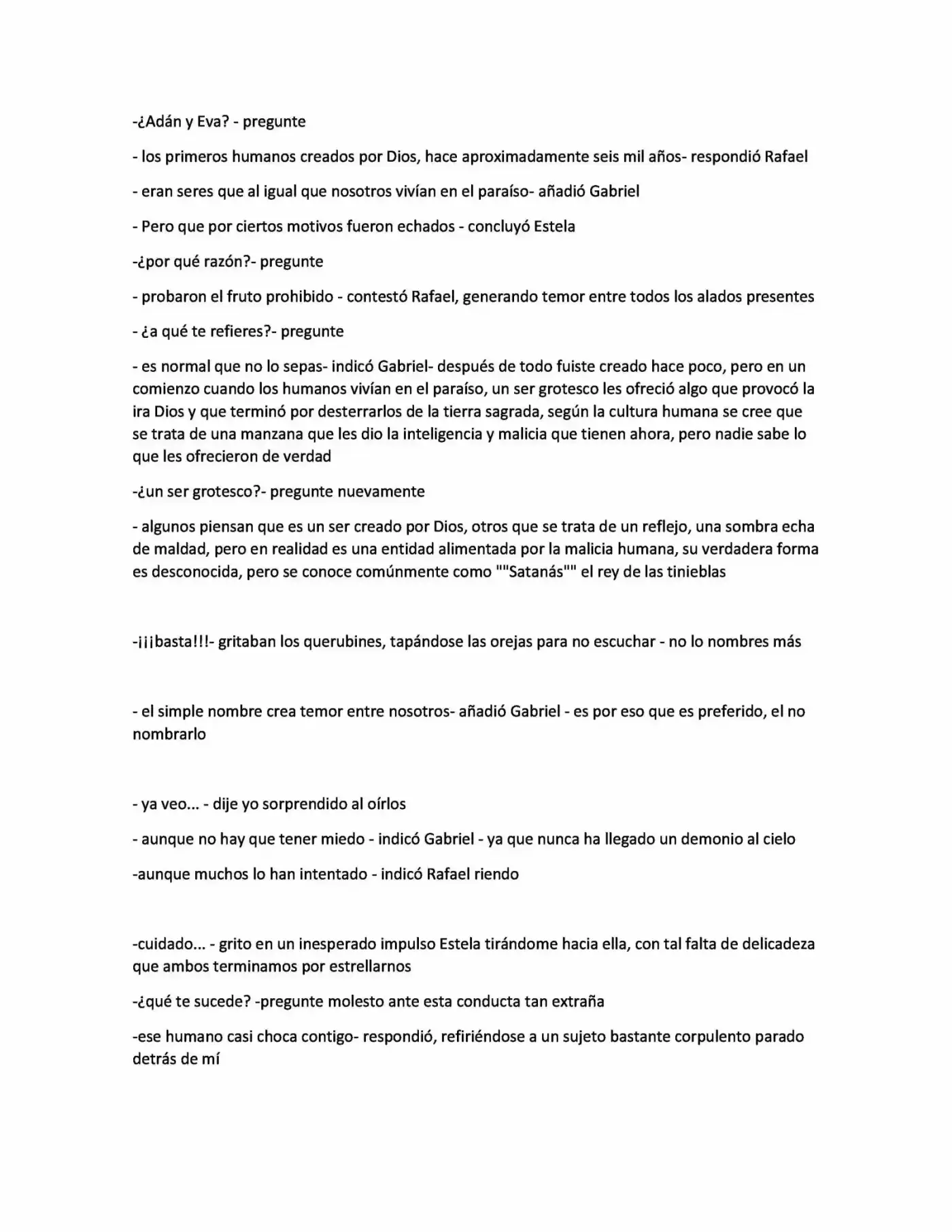 -¿Adán y Eva? - pregunte

- los primeros humanos creados por Dios, hace aproximadamente seis mil años- respondió Rafael

- eran seres que al igual que nosotros vivían en el paraíso- añadió Gabriel

- Pero que por ciertos motivos fueron echados - concluyó Estela

-¿por qué razón?- pregunte

- probaron el fruto prohibido - contestó Rafael, generando temor entre todos los alados presentes

- ¿a qué te refieres?- pregunte

- es normal que no lo sepas- indicó Gabriel- después de todo fuiste creado hace poco, pero en un comienzo cuando los humanos vivían en el paraíso, un ser grotesco les ofreció algo que provocó la ira Dios y que terminó por desterrarlos de la tierra sagrada, según la cultura humana se cree que se trata de una manzana que les dio la inteligencia y malicia que tienen ahora, pero nadie sabe lo que les ofrecieron de verdad

-¿un ser grotesco?- pregunte nuevamente

- algunos piensan que es un ser creado por Dios, otros que se trata de un reflejo, una sombra echa de maldad, pero en realidad es una entidad alimentada por la malicia humana, su verdadera forma es desconocida, pero se conoce comúnmente como ""Satanás"" el rey de las tinieblas

-¡¡¡basta!!!- gritaban los querubines, tapándose las orejas para no escuchar - no lo nombres más

- el simple nombre crea temor entre nosotros- añadió Gabriel - es por eso que es preferido, el no nombrarlo

- ya veo... - dije yo sorprendido al oírlos

- aunque no hay que tener miedo - indicó Gabriel - ya que nunca ha llegado un demonio al cielo

-aunque muchos lo han intentado - indicó Rafael riendo

-cuidado... - grito en un inesperado impulso Estela tirándome hacia ella, con tal falta de delicadeza que ambos terminamos por estrellarnos

-¿qué te sucede? -pregunte molesto ante esta conducta tan extraña

-ese humano casi choca contigo- respondió, refiriéndose a un sujeto bastante corpulento parado detrás de mí